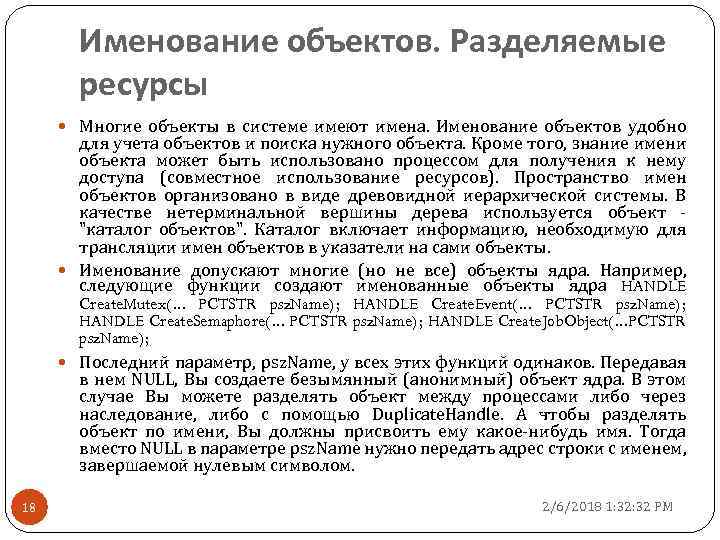 Именование объектов. Разделяемые ресурсы

Многие объекты в системе имеют имена. Именование объектов удобно для учета объектов и поиска нужного объекта. Кроме того, знание имени объекта может быть использовано процессом для получения к нему доступа (совместное использование ресурсов). Пространство имен объектов организовано в виде древовидной иерархической системы. В качестве нетерминальной вершины дерева используется объект - "каталог объектов". Каталог включает информацию, необходимую для трансляции имен объектов в указатели на сами объекты.

Именование допускают многие (но не все) объекты ядра. Например, следующие функции создают именованные объекты ядра HANDLE CreateMutex(… PCTSTR pszName); HANDLE CreateEvent(… PCTSTR pszName); HANDLE CreateSemaphore(… PCTSTR pszName); HANDLE CreateJobObject(…PCTSTR pszName);

Последний параметр, pszName, у всех этих функций одинаков. Передавая в нем NULL, Вы создаете безымянный (анонимный) объект ядра. В этом случае Вы можете разделять объект между процессами либо через наследование, либо с помощью DuplicateHandle. А чтобы разделять объект по имени, Вы должны присвоить ему какое-нибудь имя. Тогда вместо NULL в параметре pszName нужно передать адрес строки с именем, завершаемой нулевым символом.

18

2/6/2018 1:32:32 PM